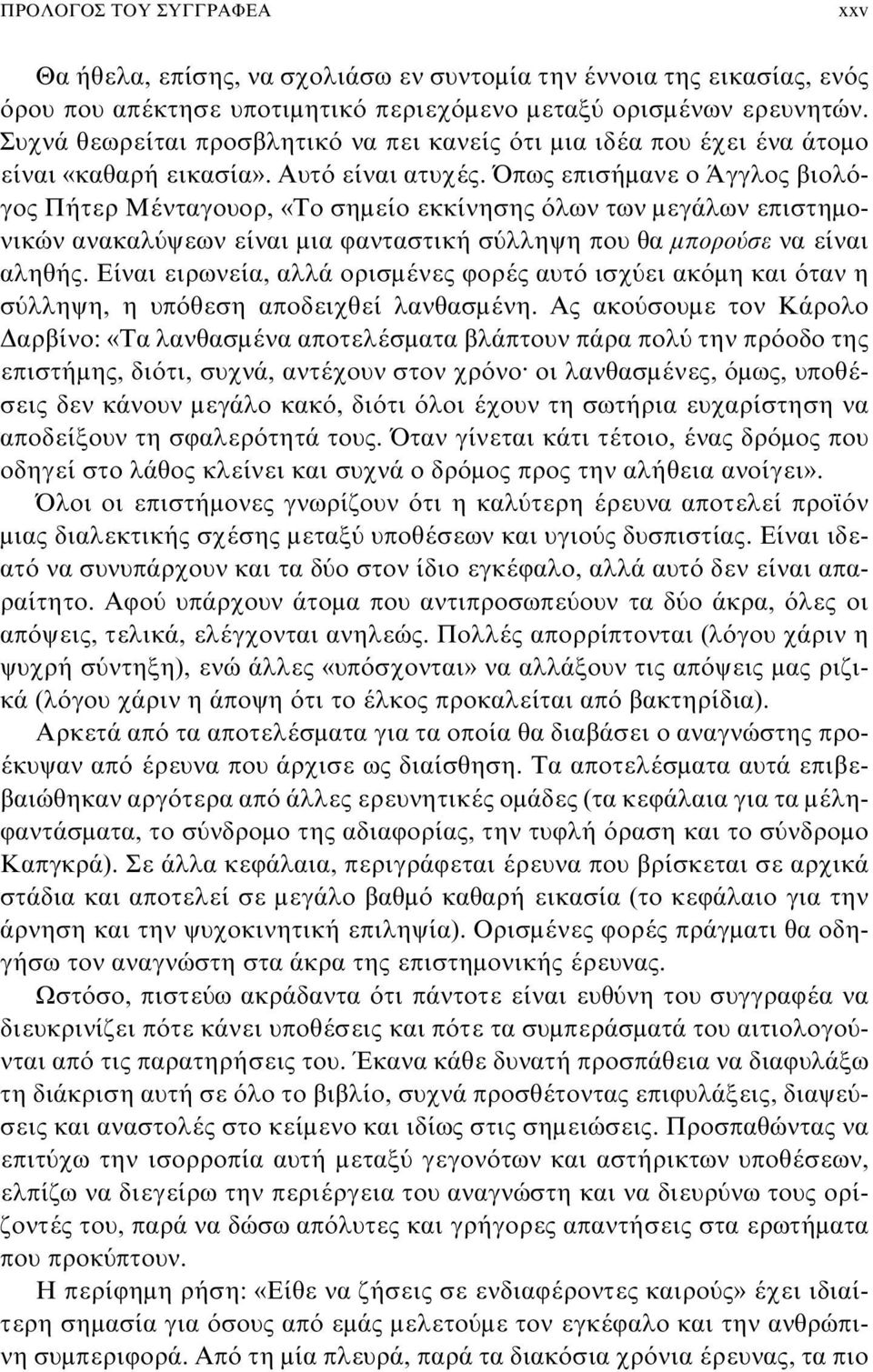 ΠΡΟΛΟΓΟΣ ΤΟΥ ΣΥΓΓΡΑΦΕΑ xxv

Θα ήθελα, επίσης, να σχολιάσω εν συντομία την έννοια της εικασίας, ενός όρου που απέκτησε υποτιμητικό περιεχόμενο μεταξύ ορισμένων ερευνητών. Συχνά θεωρείται προσβλητικό να πει κανείς ότι μια ιδέα που έχει ένα άτομο είναι «καθαρή εικασία». Αυτό είναι ατυχές. Όπως επισήμανε ο Άγγλος βιολόγος Πήτερ Μένταγουορ, «Το σημείο εκκίνησης όλων των μεγάλων επιστημονικών ανακαλύψεων είναι μια φανταστική σύλληψη που θα μπορούσε να είναι αληθής. Είναι ειρωνεία, αλλά ορισμένες φορές αυτό ισχύει ακόμη και όταν η σύλληψη, η υπόθεση αποδειχθεί λανθασμένη. Ας ακούσουμε τον Κάρολο Δαρβίνο: «Τα λανθασμένα αποτελέσματα βλάπτουν πάρα πολύ την πρόοδο της επιστήμης, διότι, συχνά, αντέχουν στον χρόνο· οι λανθασμένες, όμως, υποθέσεις δεν κάνουν μεγάλο κακό, διότι όλοι έχουν τη σωτήρια ευχαρίστηση να αποδείξουν τη σφαλερότητά τους. Όταν γίνεται κάτι τέτοιο, ένας δρόμος που οδηγεί στο λάθος κλείνει και συχνά ο δρόμος προς την αλήθεια ανοίγει».

Όλοι οι επιστήμονες γνωρίζουν ότι η καλύτερη έρευνα αποτελεί προϊόν μιας διαλεκτικής σχέσης μεταξύ υποθέσεων και υγιούς δυσπιστίας. Είναι ιδεατό να συνυπάρχουν και τα δύο στον ίδιο εγκέφαλο, αλλά αυτό δεν είναι απαραίτητο. Αφού υπάρχουν άτομα που αντιπροσωπεύουν τα δύο άκρα, όλες οι απόψεις, τελικά, ελέγχονται ανηλεώς. Πολλές απορρίπτονται (λόγου χάριν η ψυχρή σύντηξη), ενώ άλλες «υπόσχονται» να αλλάξουν τις απόψεις μας ριζικά (λόγου χάριν η άποψη ότι το έλκος προκαλείται από βακτηρίδια).

Αρκετά από τα αποτελέσματα για τα οποία θα διαβάσει ο αναγνώστης προέκυψαν από έρευνα που άρχισε ως διαίσθηση. Τα αποτελέσματα αυτά επιβεβαιώθηκαν αργότερα από άλλες ερευνητικές ομάδες (τα κεφάλαια για τα μέλη-φαντάσματα, το σύνδρομο της αδιαφορίας, την τυφλή όραση και το σύνδρομο Καπγκρά). Σε άλλα κεφάλαια, περιγράφεται έρευνα που βρίσκεται σε αρχικά στάδια και αποτελεί σε μεγάλο βαθμό καθαρή εικασία (το κεφάλαιο για την άρνηση και την ψυχοκινητική επιληψία). Ορισμένες φορές πράγματι θα οδηγήσω τον αναγνώστη στα άκρα της επιστημονικής έρευνας.

Ωστόσο, πιστεύω ακράδαντα ότι πάντοτε είναι ευθύνη του συγγραφέα να διευκρινίζει πότε κάνει υποθέσεις και πότε τα συμπεράσματά του αιτιολογούνται από τις παρατηρήσεις του. Έκανα κάθε δυνατή προσπάθεια να διαφυλάξω τη διάκριση αυτή σε όλο το βιβλίο, συχνά προσθέτοντας επιφυλάξεις, διαψεύσεις και αναστολές στο κείμενο και ιδίως στις σημειώσεις. Προσπαθώντας να επιτύχω την ισορροπία αυτή μεταξύ γεγονότων και αστήρικτων υποθέσεων, ελπίζω να διεγείρω την περιέργεια του αναγνώστη και να διευρύνω τους ορίζοντές του, παρά να δώσω απόλυτες και γρήγορες απαντήσεις στα ερωτήματα που προκύπτουν.

Η περίφημη ρήση: «Είθε να ζήσεις σε ενδιαφέροντες καιρούς» έχει ιδιαίτερη σημασία για όσους από εμάς μελετούμε τον εγκέφαλο και την ανθρώπινη συμπεριφορά. Από τη μία πλευρά, παρά τα διακόσια χρόνια έρευνας, τα πιο